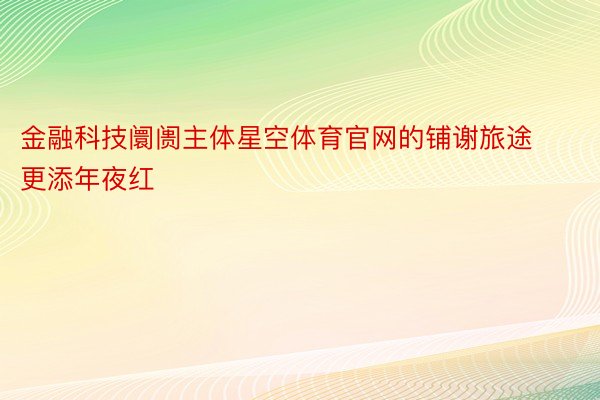 金融科技阛阓主体星空体育官网的铺谢旅途更添年夜红